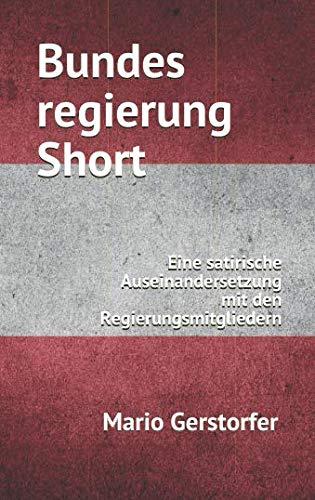 Bundes
regierung
Short

Eine satirische Auseinandersetzung mit den Regierungsmitgliedern

Mario Gerstorfer